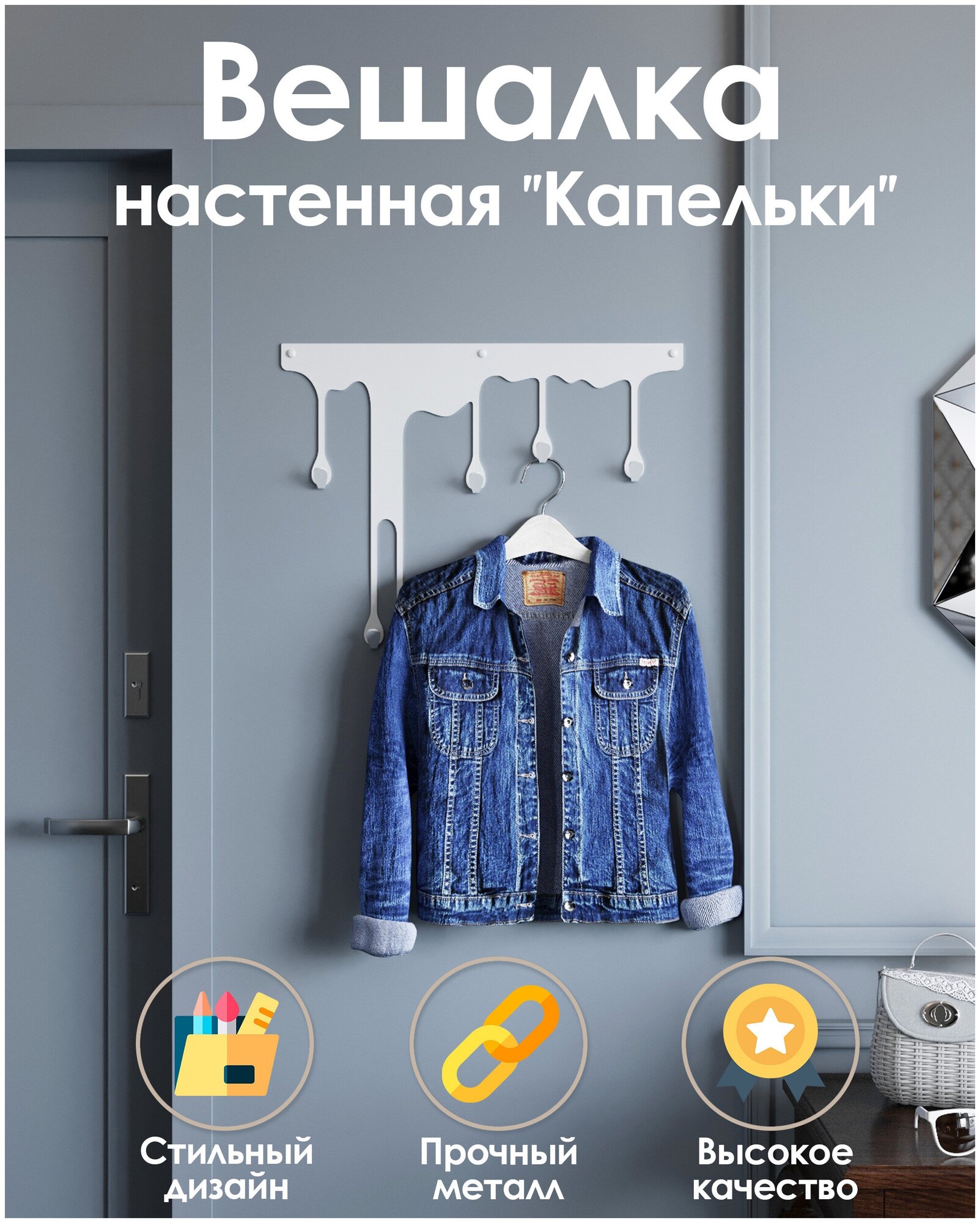 Вешалка
настенная "Капельки"

Стильный дизайн

Прочный металл

Высокое качество